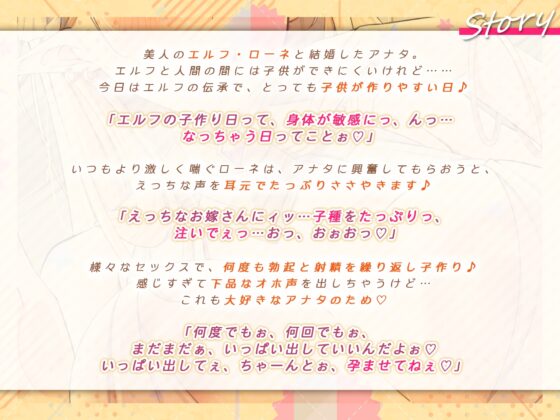 Story

美人のエルフ・ローネと結婚したアナタ。
エルフと人間の間には子供ができにくいけれど……
今日はエルフの伝承で、とっても子供が作りやすい日♪

「エルフの子作り日って、身体が敏感にっ、んっ…
なっちゃう日ってことぉ♡」

いつもより激しく喘ぐローネは、アナタに興奮してもらおうと、
えっちな声を耳元でたっぷりささやきます♪

「えっちなお嫁さんにィッ…子種をたっぷりっ、
注いでぇっ…おっ、おぉおっ♡」

様々なセックスで、何度も勃起と射精を繰り返し子作り♪
感じすぎて下品なオホ声を出しちゃうけど…
これも大好きなアナタのため♡

「何度でもぉ、何回でもぉ、
まだまだぁ、いっぱい出していいんだよぉ♡
いっぱい出してぇ、ちゃーんとぉ、孕ませてねぇ♡」